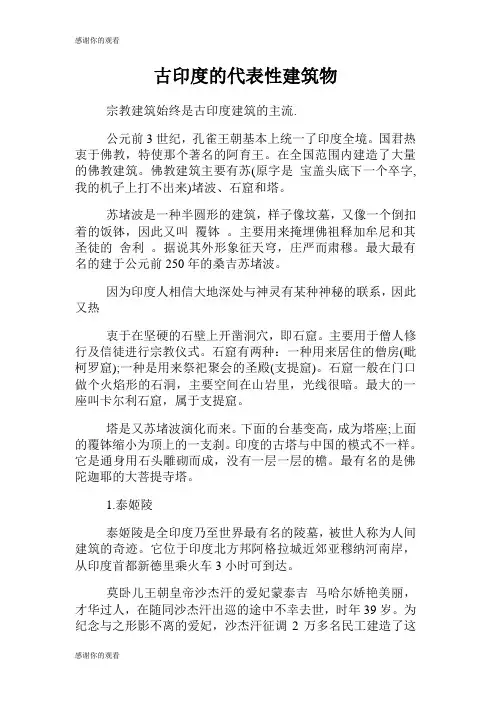 感谢你的观看

古印度的代表性建筑物

宗教建筑始终是古印度建筑的主流.

公元前 3 世纪，孔雀王朝基本上统一了印度全境。国君热衷于佛教，特使那个著名的阿育王。在全国范围内建造了大量的佛教建筑。佛教建筑主要有苏(原字是 宝盖头底下一个卒字,我的机子上打不出来)堵波、石窟和塔。

苏堵波是一种半圆形的建筑，样子像坟墓，又像一个倒扣着的饭钵，因此又叫 覆钵 。主要用来掩埋佛祖释加牟尼和其圣徒的 舍利 。据说其外形象征天穹，庄严而肃穆。最大最有名的建于公元前 250 年的桑吉苏堵波。

因为印度人相信大地深处与神灵有某种神秘的联系，因此又热

衷于在坚硬的石壁上开凿洞穴，即石窟。主要用于僧人修行及信徒进行宗教仪式。石窟有两种：一种用来居住的僧房(毗柯罗窟);一种是用来祭祀聚会的圣殿(支提窟)。石窟一般在门口做个火焰形的石洞，主要空间在山岩里，光线很暗。最大的一座叫卡尔利石窟，属于支提窟。

塔是又苏堵波演化而来。下面的台基变高，成为塔座;上面的覆钵缩小为顶上的一支刹。印度的古塔与中国的模式不一样。它是通身用石头雕砌而成，没有一层一层的檐。最有名的是佛陀迦耶的大菩提寺塔。

1.泰姬陵

泰姬陵是全印度乃至世界最有名的陵墓，被世人称为人间建筑的奇迹。它位于印度北方邦阿格拉城近郊亚穆纳河南岸，从印度首都新德里乘火车 3 小时可到达。

莫卧儿王朝皇帝沙杰汗的爱妃蒙泰吉 马哈尔娇艳美丽，才华过人，在随同沙杰汗出巡的途中不幸去世，时年 39 岁。为纪念与之形影不离的爱妃，沙杰汗征调 2 万多名民工建造了这

感谢你的观看